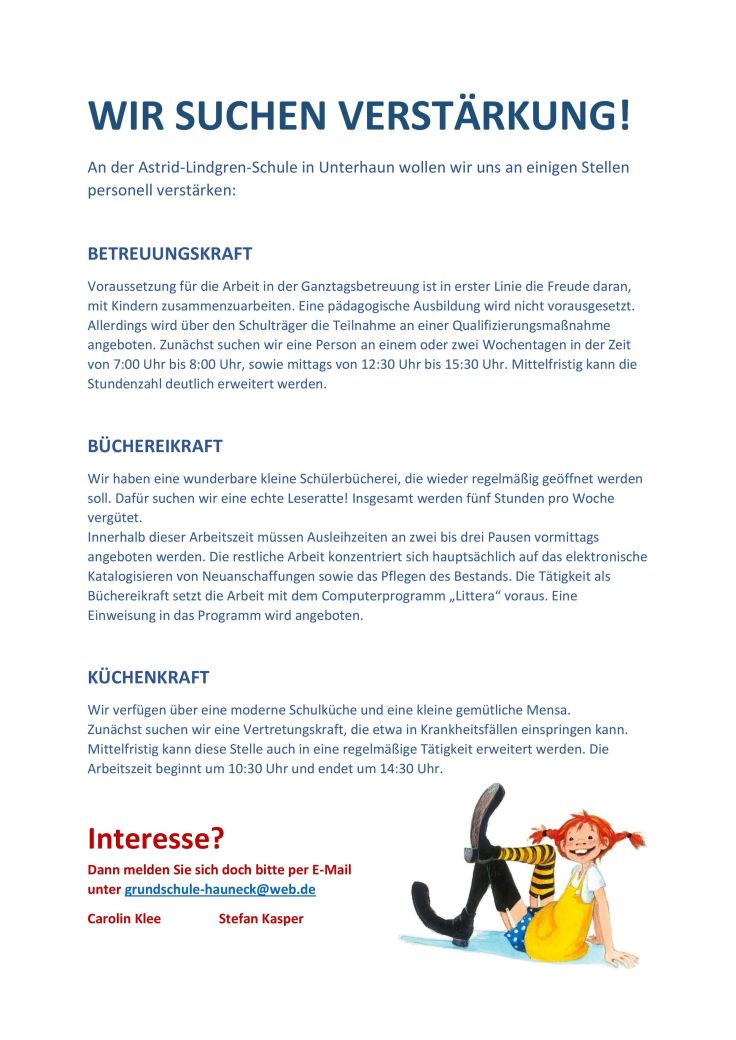 WIR SUCHEN VERSTÄRKUNG!

An der Astrid-Lindgren-Schule in Unterhaun wollen wir uns an einigen Stellen personell verstärken:

BETREUUNGSKRAFT

Voraussetzung für die Arbeit in der Ganztagsbetreuung ist in erster Linie die Freude daran, mit Kindern zusammenzuarbeiten. Eine pädagogische Ausbildung wird nicht vorausgesetzt. Allerdings wird über den Schulträger die Teilnahme an einer Qualifizierungsmaßnahme angeboten. Zunächst suchen wir eine Person an einem oder zwei Wochentagen in der Zeit von 7:00 Uhr bis 8:00 Uhr, sowie mittags von 12:30 Uhr bis 15:30 Uhr. Mittelfristig kann die Stundenzahl deutlich erweitert werden.

BÜCHEREIKRAFT

Wir haben eine wunderbare kleine Schülerbücherei, die wieder regelmäßig geöffnet werden soll. Dafür suchen wir eine echte Leseratte! Insgesamt werden fünf Stunden pro Woche vergütet.
Innerhalb dieser Arbeitszeit müssen Ausleihzeiten an zwei bis drei Pausen vormittags angeboten werden. Die restliche Arbeit konzentriert sich hauptsächlich auf das elektronische Katalogisieren von Neuanschaffungen sowie das Pflegen des Bestands. Die Tätigkeit als Büchereikraft setzt die Arbeit mit dem Computerprogramm „Littera“ voraus. Eine Einweisung in das Programm wird angeboten.

KÜCHENKRAFT

Wir verfügen über eine moderne Schulküche und eine kleine gemütliche Mensa.
Zunächst suchen wir eine Vertretungskraft, die etwa in Krankheitsfällen einspringen kann. Mittelfristig kann diese Stelle auch in eine regelmäßige Tätigkeit erweitert werden. Die Arbeitszeit beginnt um 10:30 Uhr und endet um 14:30 Uhr.

Interesse?
Dann melden Sie sich doch bitte per E-Mail unter grundschule-hauneck@web.de

Carolin Klee Stefan Kasper